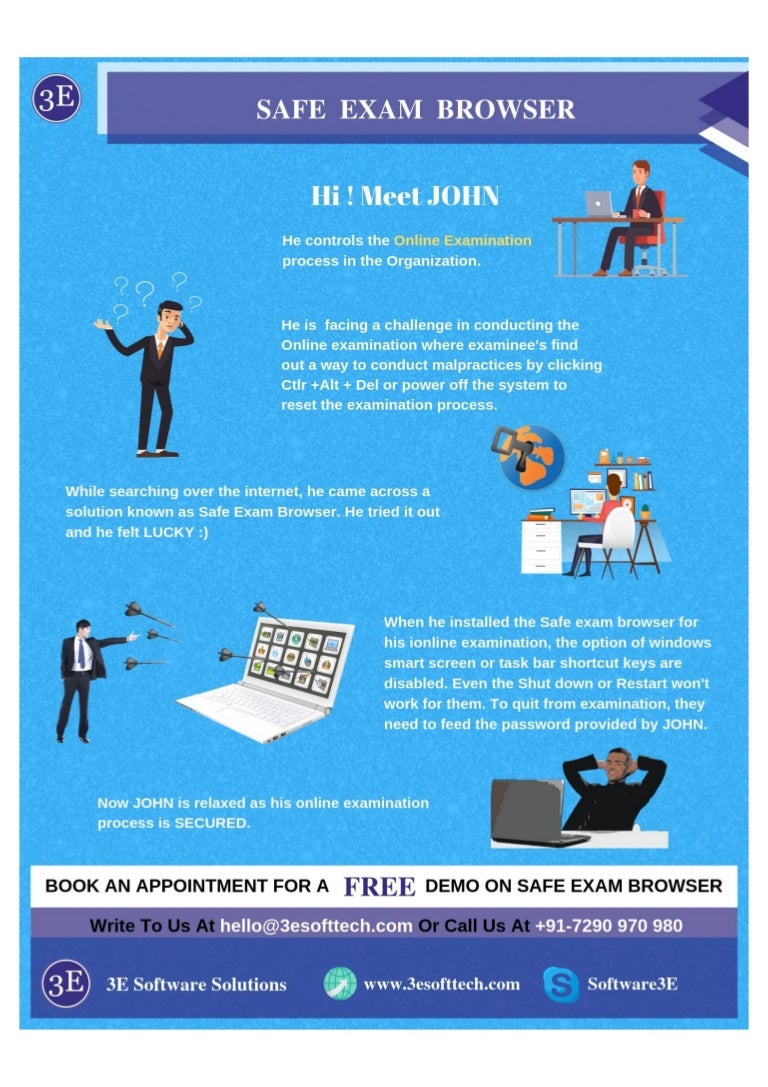 3E

SAFE EXAM BROWSER

Hi ! Meet JOHN

He controls the Online Examination process in the Organization.

He is facing a challenge in conducting the Online examination where examinee's find out a way to conduct malpractices by clicking Ctlr +Alt + Del or power off the system to reset the examination process.

While searching over the internet, he came across a solution known as Safe Exam Browser. He tried it out and he felt LUCKY :)

When he installed the Safe exam browser for his ionline examination, the option of windows smart screen or task bar shortcut keys are disabled. Even the Shut down or Restart won't work for them. To quit from examination, they need to feed the password provided by JOHN.

Now JOHN is relaxed as his online examination process is SECURED.

BOOK AN APPOINTMENT FOR A FREE DEMO ON SAFE EXAM BROWSER

Write To Us At hello@3esofttech.com Or Call Us At +91-7290 970 980

3E 3E Software Solutions

www.3esofttech.com

Software3E